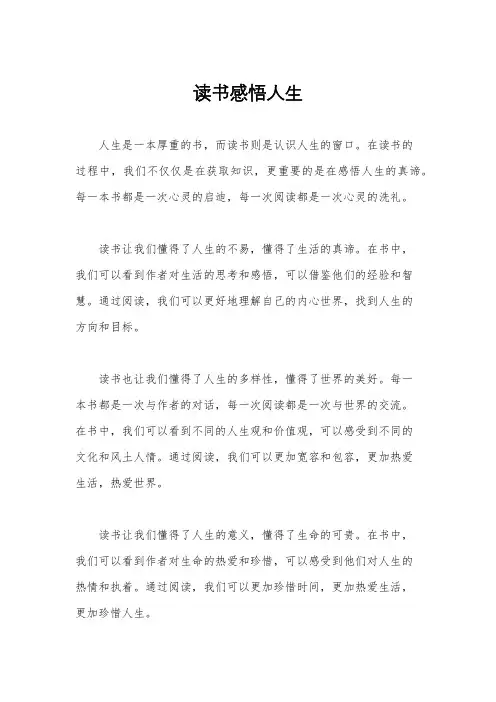 读书感悟人生

人生是一本厚重的书，而读书则是认识人生的窗口。在读书的过程中，我们不仅仅是在获取知识，更重要的是在感悟人生的真谛。每一本书都是一次心灵的启迪，每一次阅读都是一次心灵的洗礼。

读书让我们懂得了人生的不易，懂得了生活的真谛。在书中，我们可以看到作者对生活的思考和感悟，可以借鉴他们的经验和智慧。通过阅读，我们可以更好地理解自己的内心世界，找到人生的方向和目标。

读书也让我们懂得了人生的多样性，懂得了世界的美好。每一本书都是一次与作者的对话，每一次阅读都是一次与世界的交流。在书中，我们可以看到不同的人生观和价值观，可以感受到不同的文化和风土人情。通过阅读，我们可以更加宽容和包容，更加热爱生活，热爱世界。

读书让我们懂得了人生的意义，懂得了生命的可贵。在书中，我们可以看到作者对生命的热爱和珍惜，可以感受到他们对人生的热情和执着。通过阅读，我们可以更加珍惜时间，更加热爱生活，更加珍惜人生。